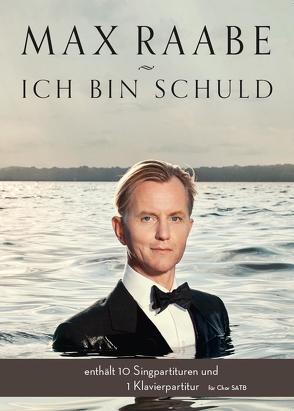 MAX RAABE

~

ICH BIN SCHULD

enthält 10 Singpartituren und 1 Klavierpartitur für Chor SATB